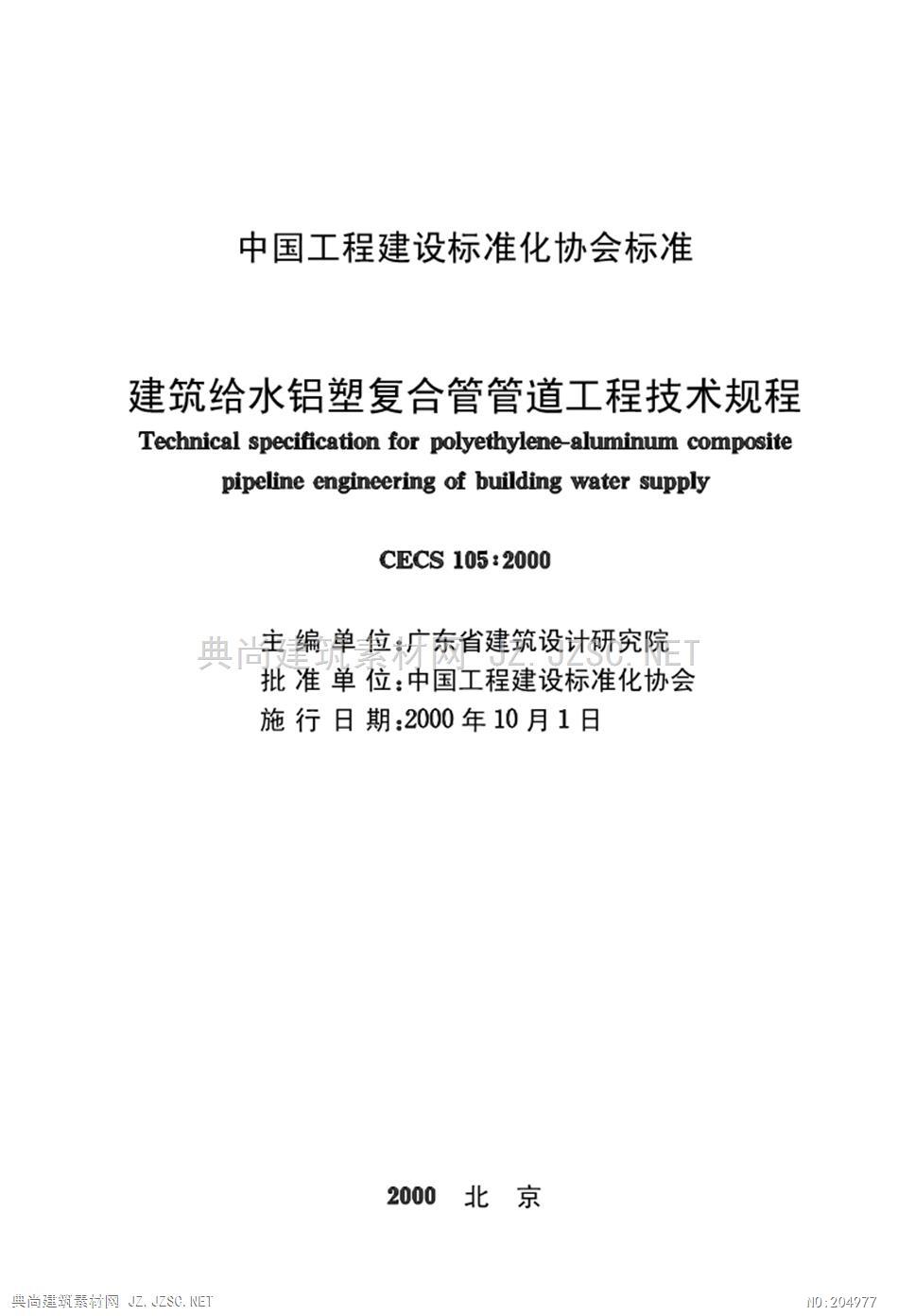 中国工程建设标准化协会标准

建筑给水铝塑复合管管道工程技术规程

Technical specification for polyethylene-aluminum composite pipeline engineering of building water supply

CECS 105:2000

主编单位:广东省建筑设计研究院

典尚建筑素材网 JZ.JZSC.NET

批准单位:中国工程建设标准化协会

施行日期:2000年10月1日

2000 北 京

典尚建筑素材网 JZ.JZSC.NET

NO:204977